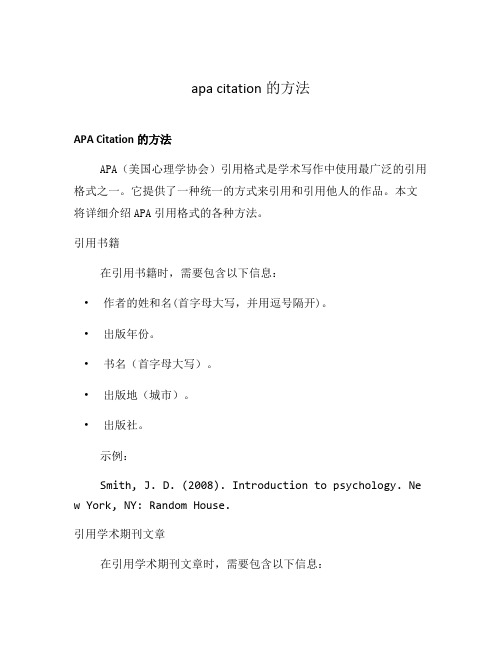 apa citation 的方法

APA Citation 的方法

APA（美国心理学协会）引用格式是学术写作中使用最广泛的引用格式之一。它提供了一种统一的方式来引用和引用他人的作品。本文将详细介绍 APA 引用格式的各种方法。

引用书籍

在引用书籍时，需要包含以下信息：

• 作者的姓和名(首字母大写，并用逗号隔开)。

• 出版年份。

• 书名（首字母大写）。

• 出版地（城市）。

• 出版社。

示例：

Smith, J. D. (2008). Introduction to psychology. New York, NY: Random House.

引用学术期刊文章

在引用学术期刊文章时，需要包含以下信息：